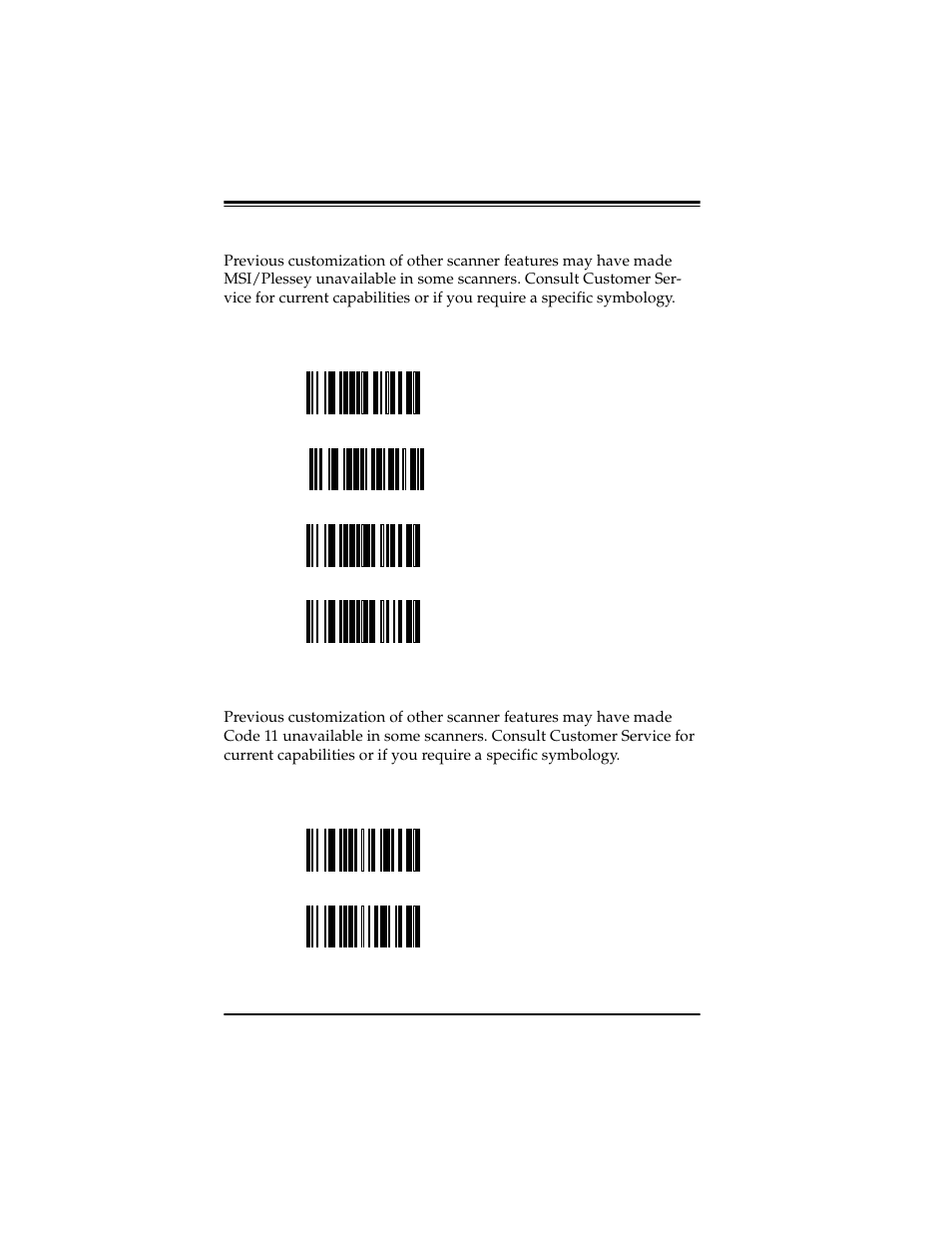 Previous customization of other scanner features may have made MSI/Plessey unavailable in some scanners. Consult Customer Service for current capabilities or if you require a specific symbology.

Previous customization of other scanner features may have made Code 11 unavailable in some scanners. Consult Customer Service for current capabilities or if you require a specific symbology.